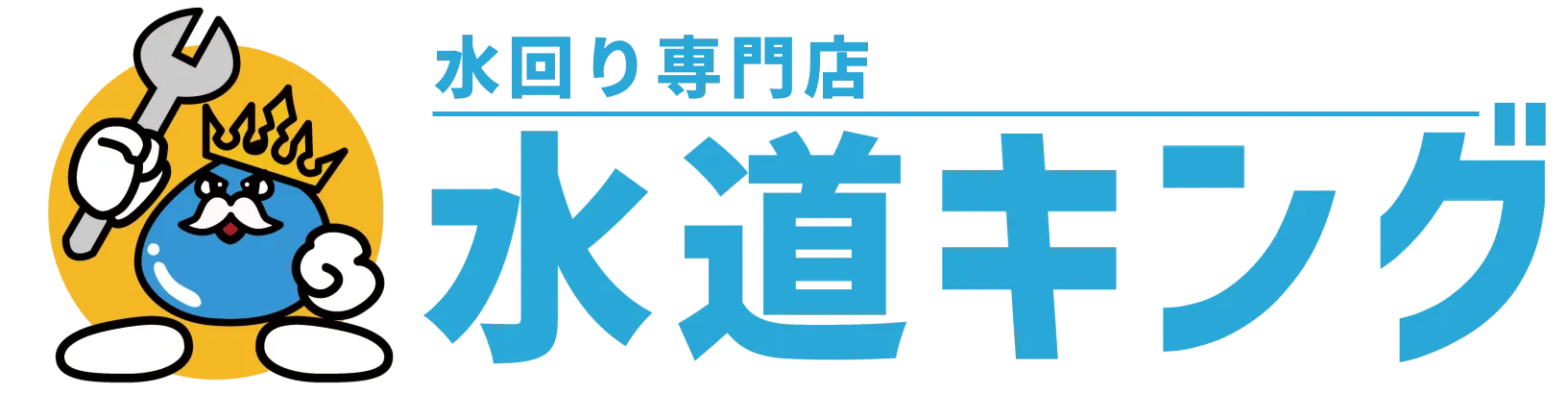 水回り専門店
水道キング